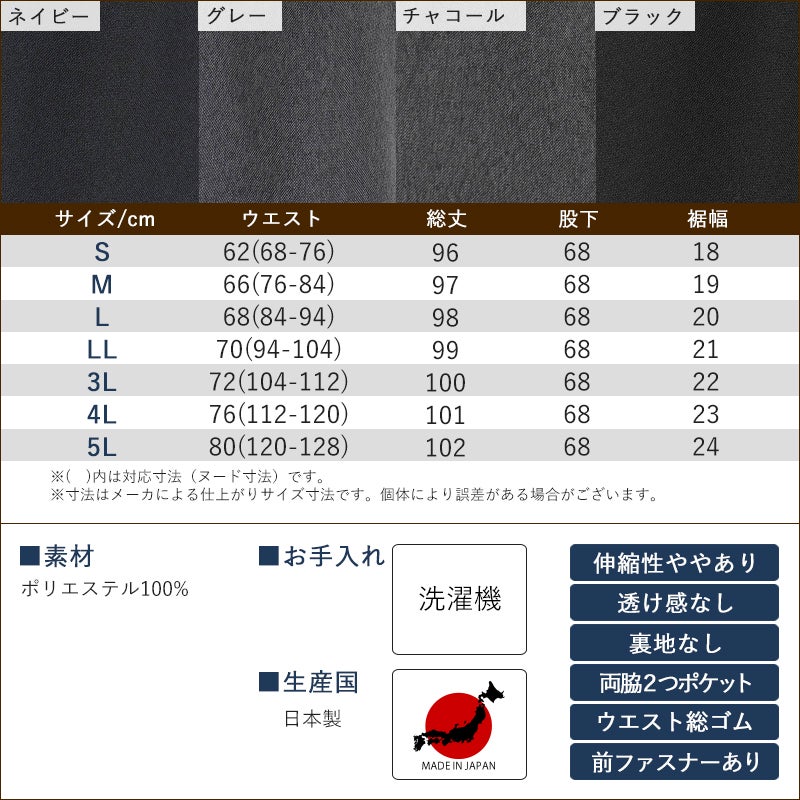 ネイビー　グレー　チャコール　ブラック

| サイズ/cm | ウエスト | 総丈 | 股下 | 裾幅 |
|---|---|---|---|---|
| S | 62(68-76) | 96 | 68 | 18 |
| M | 66(76-84) | 97 | 68 | 19 |
| L | 68(84-94) | 98 | 68 | 20 |
| LL | 70(94-104) | 99 | 68 | 21 |
| 3L | 72(104-112) | 100 | 68 | 22 |
| 4L | 76(112-120) | 101 | 68 | 23 |
| 5L | 80(120-128) | 102 | 68 | 24 |

※( )内は対応寸法（ヌード寸法）です。
※寸法はメーカによる仕上がりサイズ寸法です。個体により誤差がある場合がございます。

■素材
ポリエステル100%

■お手入れ
洗濯機

■生産国
日本製

MADE IN JAPAN

伸縮性ややあり
透け感なし
裏地なし
両脇2つポケット
ウエスト総ゴム
前ファスナーあり